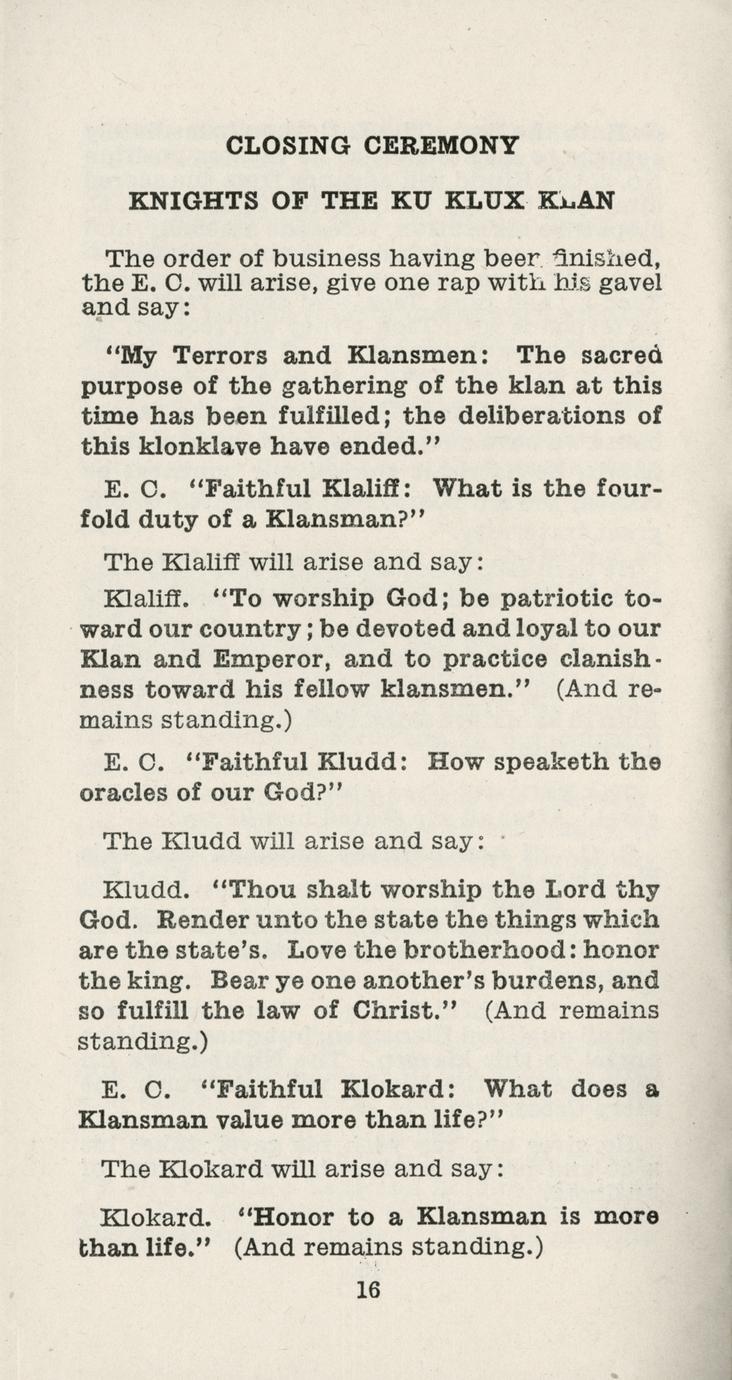 CLOSING CEREMONY

KNIGHTS OF THE KU KLUX KLAN

The order of business having been finished, the E. C. will arise, give one rap with his gavel and say:

"My Terrors and Klansmen: The sacred purpose of the gathering of the klan at this time has been fulfilled; the deliberations of this klonklave have ended."

E. C. "Faithful Klaliff: What is the fourfold duty of a Klansman?"

The Klaliff will arise and say:

Klaliff. "To worship God; be patriotic toward our country; be devoted and loyal to our Klan and Emperor, and to practice clanishness toward his fellow klansmen." (And remains standing.)

E. C. "Faithful Kludd: How speaketh the oracles of our God?"

The Kludd will arise and say:

Kludd. "Thou shalt worship the Lord thy God. Render unto the state the things which are the state's. Love the brotherhood: honor the king. Bear ye one another's burdens, and so fulfill the law of Christ." (And remains standing.)

E. C. "Faithful Klokard: What does a Klansman value more than life?"

The Klokard will arise and say:

Klokard. "Honor to a Klansman is more than life." (And remains standing.)

16